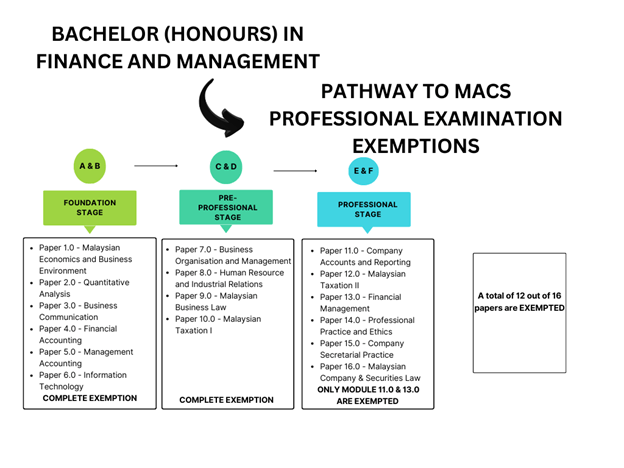 BACHELOR (HONOURS) IN FINANCE AND MANAGEMENT

PATHWAY TO MACS PROFESSIONAL EXAMINATION EXEMPTIONS

A & B

FOUNDATION STAGE

- Paper 1.0 - Malaysian Economics and Business Environment
- Paper 2.0 - Quantitative Analysis
- Paper 3.0 - Business Communication
- Paper 4.0 - Financial Accounting
- Paper 5.0 - Management Accounting
- Paper 6.0 - Information Technology

COMPLETE EXEMPTION

C & D

PRE-PROFESSIONAL STAGE

- Paper 7.0 - Business Organisation and Management
- Paper 8.0 - Human Resource and Industrial Relations
- Paper 9.0 - Malaysian Business Law
- Paper 10.0 - Malaysian Taxation I

COMPLETE EXEMPTION

E & F

PROFESSIONAL STAGE

- Paper 11.0 - Company Accounts and Reporting
- Paper 12.0 - Malaysian Taxation II
- Paper 13.0 - Financial Management
- Paper 14.0 - Professional Practice and Ethics
- Paper 15.0 - Company Secretarial Practice
- Paper 16.0 - Malaysian Company & Securities Law

ONLY MODULE 11.0 & 13.0 ARE EXEMPTED

A total of 12 out of 16 papers are EXEMPTED